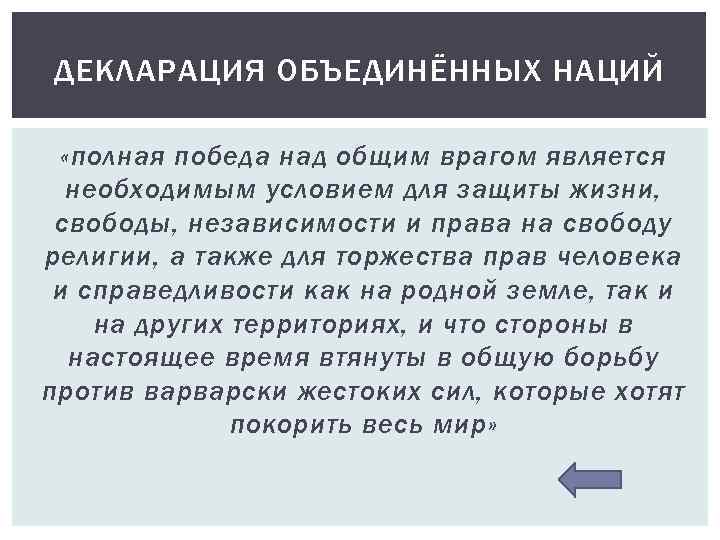 ДЕКЛАРАЦИЯ ОБЪЕДИНЁННЫХ НАЦИЙ

«полная победа над общим врагом является необходимым условием для защиты жизни, свободы, независимости и права на свободу религии, а также для торжества прав человека и справедливости как на родной земле, так и на других территориях, и что стороны в настоящее время втянуты в общую борьбу против варварски жестоких сил, которые хотят покорить весь мир»